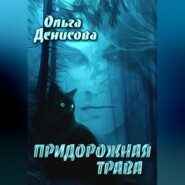 Ольга Денисова

ПРИДОРОЖНАЯ ТРАВА